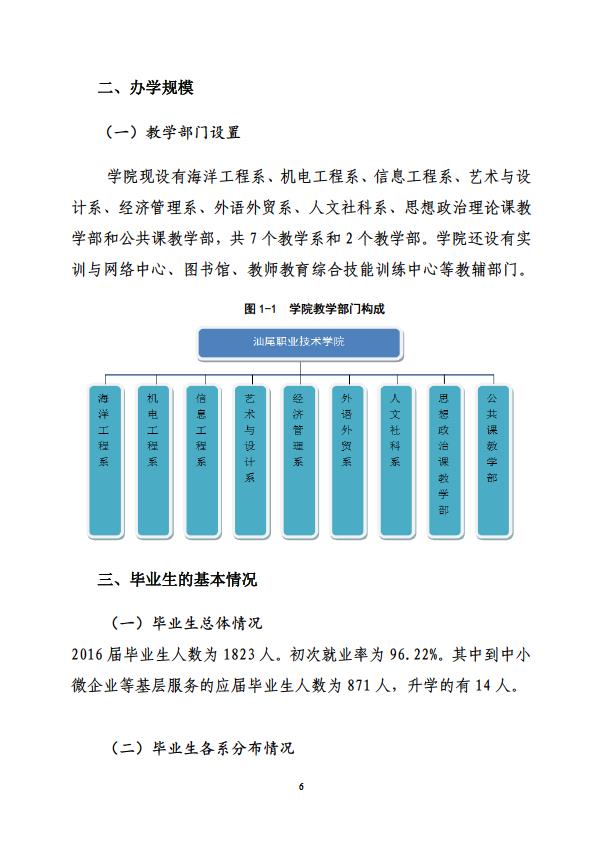 二、办学规模

（一）教学部门设置

学院现设有海洋工程系、机电工程系、信息工程系、艺术与设计系、经济管理系、外语外贸系、人文社科系、思想政治理论课教学部和公共课教学部，共 7 个教学系和 2 个教学部。学院还设有实训与网络中心、图书馆、教师教育综合技能训练中心等教辅部门。

图 1-1 学院教学部门构成

汕尾职业技术学院

海洋工程系

机电工程系

信息工程系

艺术与设计系

经济管理系

外语外贸系

人文社科系

思想政治课教学部

公共课教学部

三、毕业生的基本情况

（一）毕业生总体情况

2016 届毕业生人数为 1823 人。初次就业率为 96.22%。其中到中小微企业等基层服务的应届毕业生人数为 871 人，升学的有 14 人。

（二）毕业生各系分布情况

6